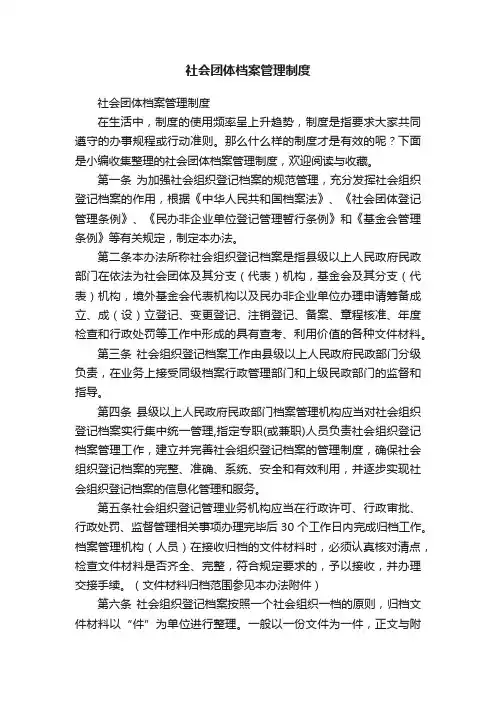 社会团体档案管理制度

社会团体档案管理制度

在生活中，制度的使用频率呈上升趋势，制度是指要求大家共同遵守的办事规程或行动准则。那么什么样的制度才是有效的呢？下面是小编收集整理的社会团体档案管理制度，欢迎阅读与收藏。

第一条 为加强社会组织登记档案的规范管理，充分发挥社会组织登记档案的作用，根据《中华人民共和国档案法》、《社会团体登记管理条例》、《民办非企业单位登记管理暂行条例》和《基金会管理条例》等有关规定，制定本办法。

第二条本办法所称社会组织登记档案是指县级以上人民政府民政部门在依法为社会团体及其分支（代表）机构，基金会及其分支（代表）机构，境外基金会代表机构以及民办非企业单位办理申请筹备成立、成（设）立登记、变更登记、注销登记、备案、章程核准、年度检查和行政处罚等工作中形成的具有查考、利用价值的各种文件材料。

第三条 社会组织登记档案工作由县级以上人民政府民政部门分级负责，在业务上接受同级档案行政管理部门和上级民政部门的监督和指导。

第四条 县级以上人民政府民政部门档案管理机构应当对社会组织登记档案实行集中统一管理,指定专职(或兼职)人员负责社会组织登记档案管理工作，建立并完善社会组织登记档案的管理制度，确保社会组织登记档案的完整、准确、系统、安全和有效利用，并逐步实现社会组织登记档案的信息化管理和服务。

第五条社会组织登记管理业务机构应当在行政许可、行政审批、行政处罚、监督管理相关事项办理完毕后 30 个工作日内完成归档工作。档案管理机构（人员）在接收归档的文件材料时，必须认真核对清点，检查文件材料是否齐全、完整，符合规定要求的，予以接收，并办理交接手续。（文件材料归档范围参见本办法附件）

第六条 社会组织登记档案按照一个社会组织一档的原则，归档文件材料以“件”为单位进行整理。一般以一份文件为一件，正文与附